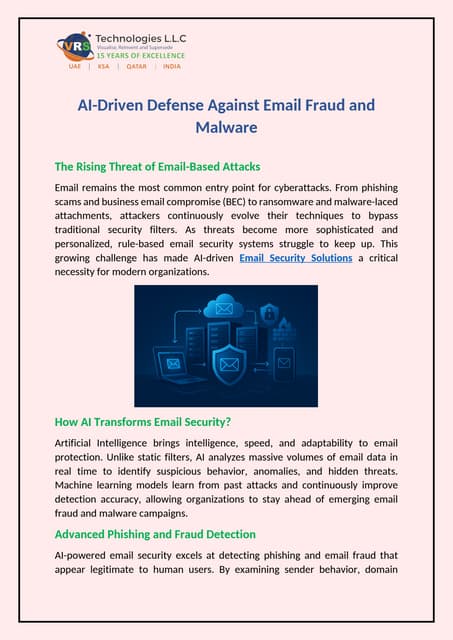 VRS Technologies L.L.C
Visualise, Reinvent and Supersede
15 YEARS OF EXCELLENCE
UAE | KSA | QATAR | INDIA

AI-Driven Defense Against Email Fraud and Malware

The Rising Threat of Email-Based Attacks

Email remains the most common entry point for cyberattacks. From phishing scams and business email compromise (BEC) to ransomware and malware-laced attachments, attackers continuously evolve their techniques to bypass traditional security filters. As threats become more sophisticated and personalized, rule-based email security systems struggle to keep up. This growing challenge has made AI-driven Email Security Solutions a critical necessity for modern organizations.

How AI Transforms Email Security?

Artificial Intelligence brings intelligence, speed, and adaptability to email protection. Unlike static filters, AI analyzes massive volumes of email data in real time to identify suspicious behavior, anomalies, and hidden threats. Machine learning models learn from past attacks and continuously improve detection accuracy, allowing organizations to stay ahead of emerging email fraud and malware campaigns.

Advanced Phishing and Fraud Detection

AI-powered email security excels at detecting phishing and email fraud that appear legitimate to human users. By examining sender behavior, domain